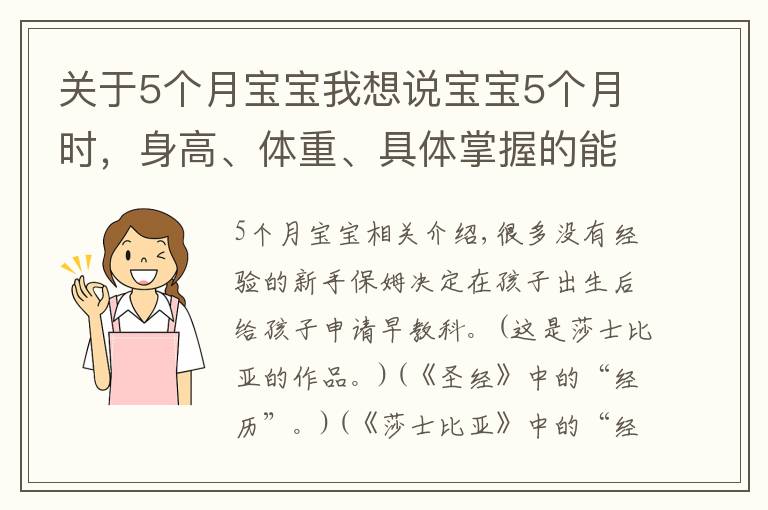 关于5个月宝宝我想说宝宝5个月时，身高、体重、具体掌握的能

5个月宝宝相关介绍，很多没有经验的新手保姆决定在孩子出生后给孩子申请早教科。（这是莎士比亚的作品。）（《圣经》中的“经历”。）（《莎士比亚》中的“经